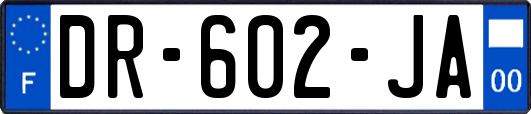 F

DR-602-JA

00